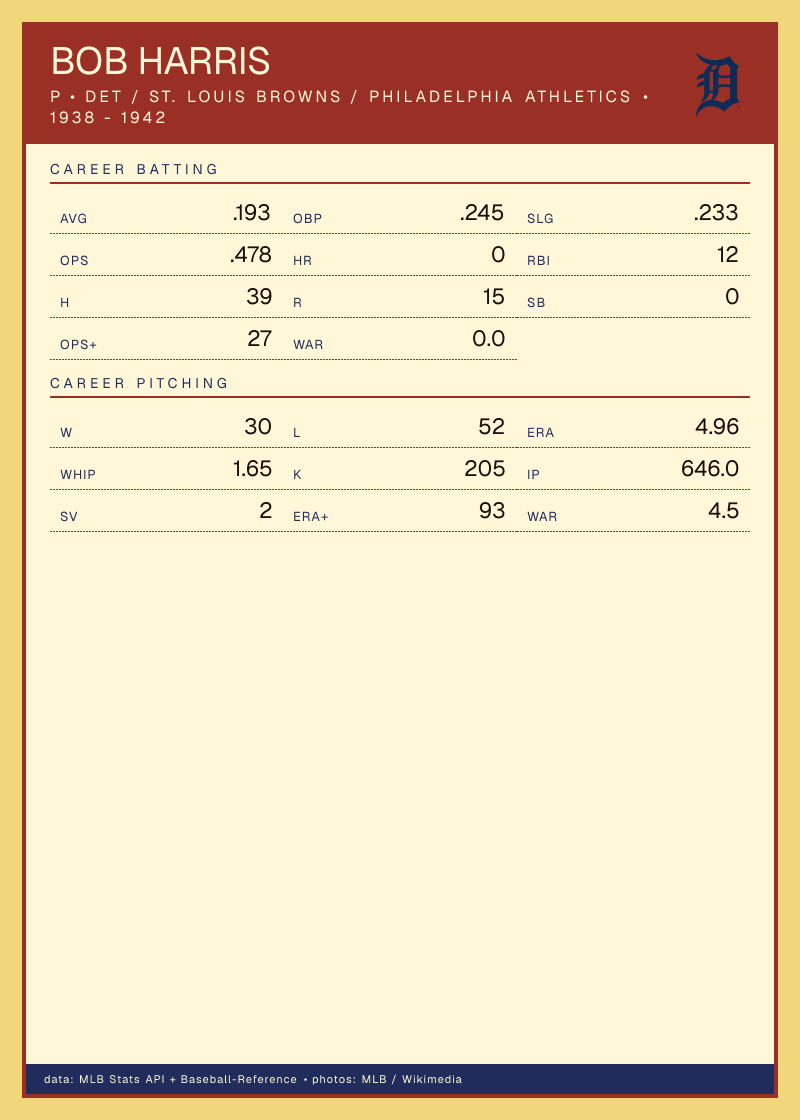 BOB HARRIS

P • DET / ST. LOUIS BROWNS / PHILADELPHIA ATHLETICS • 1938 - 1942

CAREER BATTING

AVG .193
OBP .245
SLG .233
OPS .478
HR 0
RBI 12
H 39
R 15
SB 0
OPS+ 27
WAR 0.0

CAREER PITCHING

W 30
L 52
ERA 4.96
WHIP 1.65
K 205
IP 646.0
SV 2
ERA+ 93
WAR 4.5

data: MLB Stats API + Baseball-Reference • photos: MLB / Wikimedia